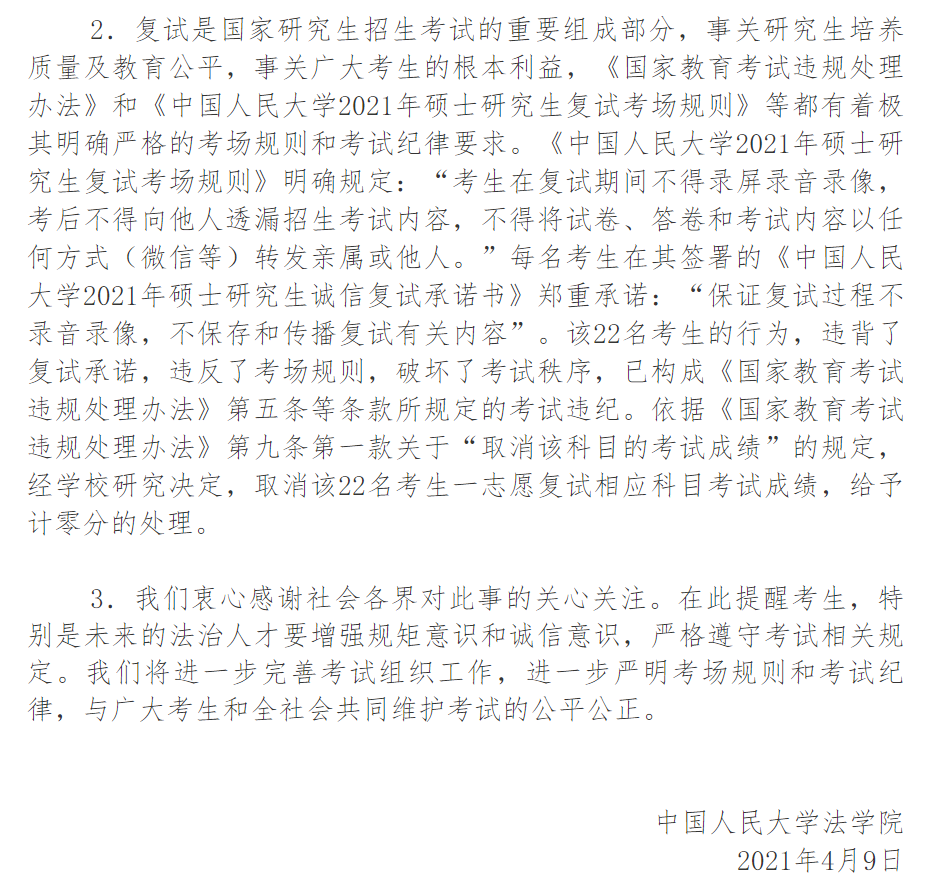 2. 复试是国家研究生招生考试的重要组成部分，事关研究生培养质量及教育公平，事关广大考生的根本利益，《国家教育考试违规处理办法》和《中国人民大学2021年硕士研究生复试考场规则》等都有着极其明确严格的考场规则和考试纪律要求。《中国人民大学2021年硕士研究生复试考场规则》明确规定：“考生在复试期间不得录屏录音录像，考后不得向他人透漏招生考试内容，不得将试卷、答卷和考试内容以任何方式（微信等）转发亲属或他人。”每名考生在其签署的《中国人民大学2021年硕士研究生诚信复试承诺书》郑重承诺：“保证复试过程不录音录像，不保存和传播复试有关内容”。该22名考生的行为，违背了复试承诺，违反了考场规则，破坏了考试秩序，已构成《国家教育考试违规处理办法》第五条等条款所规定的考试违纪。依据《国家教育考试违规处理办法》第九条第一款关于“取消该科目的考试成绩”的规定，经学校研究决定，取消该22名考生一志愿复试相应科目考试成绩，给予计零分的处理。

3. 我们衷心感谢社会各界对此事的关心关注。在此提醒考生，特别是未来的法治人才要增强规矩意识和诚信意识，严格遵守考试相关规定。我们将进一步完善考试组织工作，进一步严明考场规则和考试纪律，与广大考生和全社会共同维护考试的公平公正。

中国人民大学法学院
2021年4月9日